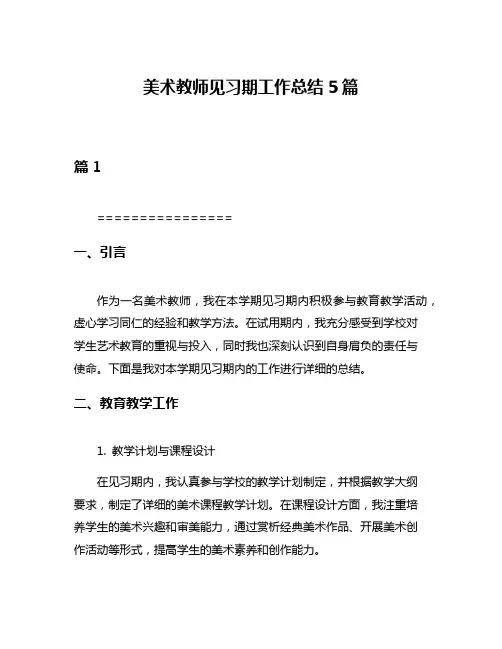 美术教师见习期工作总结 5 篇

篇 1

================

一、引言

作为一名美术教师，我在本学期见习期内积极参与教育教学活动，虚心学习同仁的经验和教学方法。在试用期内，我充分感受到学校对学生艺术教育的重视与投入，同时我也深刻认识到自身肩负的责任与使命。下面是我对本学期见习期内的工作进行详细的总结。

二、教育教学工作

1. 教学计划与课程设计

在见习期内，我认真参与学校的教学计划制定，并根据教学大纲要求，制定了详细的美术课程教学计划。在课程设计方面，我注重培养学生的美术兴趣和审美能力，通过赏析经典美术作品、开展美术创作活动等形式，提高学生的美术素养和创作能力。